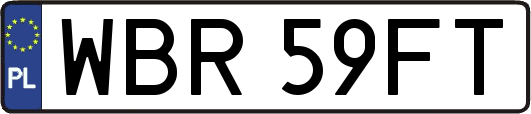 PL
WBR 59FT